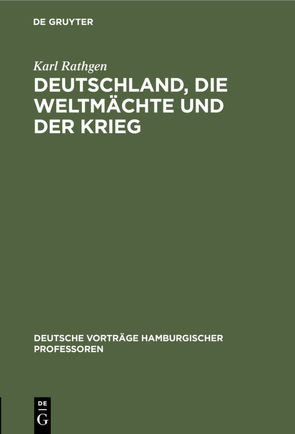 DE GRUYTER

Karl Rathgen

DEUTSCHLAND, DIE WELTMÄCHTE UND DER KRIEG

DEUTSCHE VORTRÄGE HAMBURGISCHER PROFESSOREN

DE
G